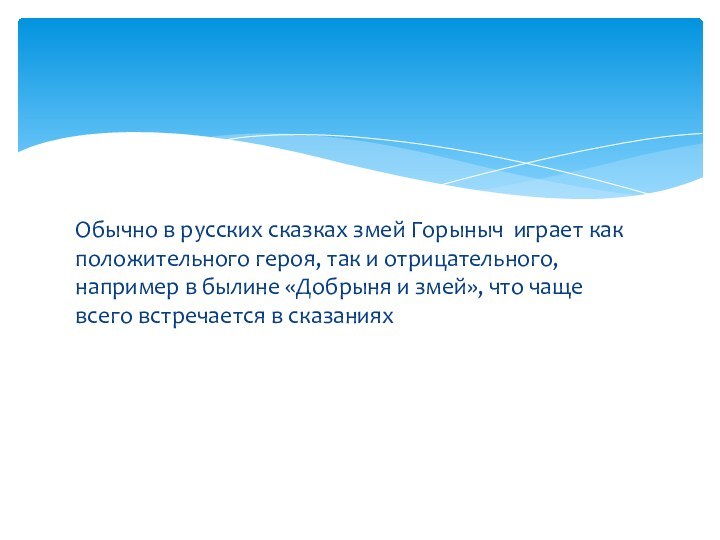 Обычно в русских сказках змей Горыныч играет как положительного героя, так и отрицательного, например в былине «Добрыня и змей», что чаще всего встречается в сказаниях